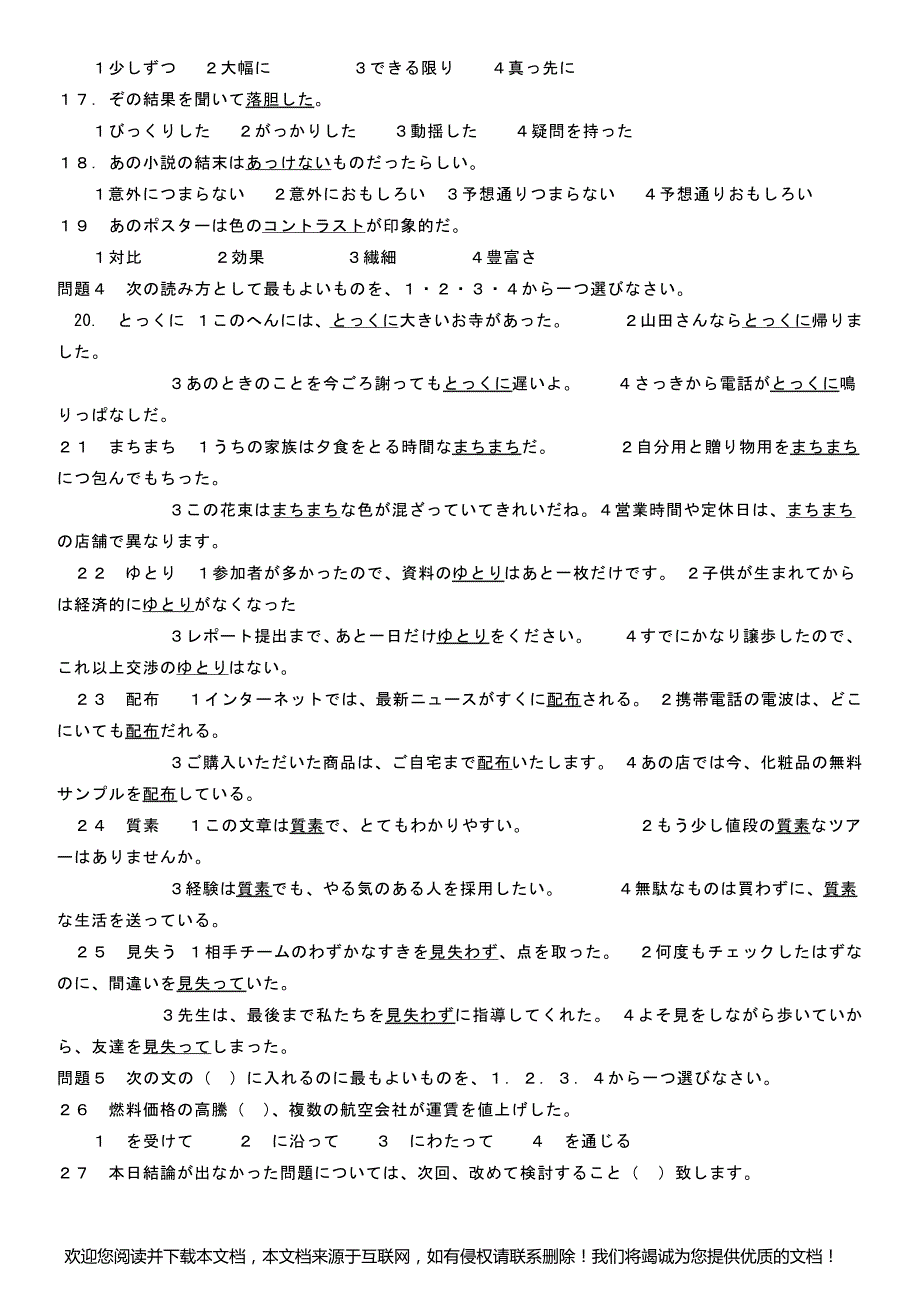 １少しずつ　２大幅に　３できる限り　４真っ先に

１７．その結果を聞いて落胆した。

１びっくりした　２がっかりした　３動揺した　４疑問を持った

１８．あの小説の結末はあっけないものだったらしい。

１意外につまらない　２意外におもしろい　３予想通りつまらない　４予想通りおもしろい

１９　あのポスターは色のコントラストが印象的だ。

１対比　２効果　３繊細　４豊富さ

問題４　次の読み方として最もよいものを、１・２・３・４から一つ選びなさい。

20.　とっくに　１このへんには、とっくに大きいお寺があった。　２山田さんならとっくに帰りました。

３あのときのことを今ごろ謝ってもとっくに遅いよ。　４さっきから電話がとっくに鳴りっぱなしだ。

２１　まちまち　１うちの家族は夕食をとる時間なまちまちだ。　２自分用と贈り物用をまちまちにつ包んでもちった。

３この花束はまちまちな色が混ざっていてきれいだね。４営業時間や定休日は、まちまちの店舗で異なります。

２２　ゆとり　１参加者が多かったので、資料のゆとりはあと一枚だけです。　２子供が生まれてからは経済的にゆとりがなくなった

３レポート提出まで、あと一日だけゆとりをください。　４すでにかなり譲歩したので、これ以上交渉のゆとりはない。

２３　配布　１インターネットでは、最新ニュースがすくに配布される。　２携帯電話の電波は、どこにいても配布だれる。

３ご購入いただいた商品は、ご自宅まで配布いたします。　４あの店では今、化粧品の無料サンプルを配布している。

２４　質素　１この文章は質素で、とてもわかりやすい。　２もう少し値段の質素なツアーはありませんか。

３経験は質素でも、やる気のある人を採用したい。　４無駄なものは買わずに、質素な生活を送っている。

２５　見失う　１相手チームのわずかなすきを見失わず、点を取った。　２何度もチェックしたはずなのに、間違いを見失っていた。

３先生は、最後まで私たちを見失わずに指導してくれた。　４よそ見をしながら歩いていから、友達を見失ってしまった。

問題５　次の文の（　）に入れるのに最もよいものを、１．２．３．４から一つ選びなさい。

２６　燃料価格の高騰（　）、複数の航空会社が運賃を値上げした。

１　を受けて　２　に沿って　３　にわたって　４　を通じる

２７　本日結論が出なかった問題については、次回、改めて検討すること（　）致します。

欢迎您阅读并下载本文档，本文档来源于互联网，如有侵权请联系删除！我们将竭诚为您提供优质的文档！